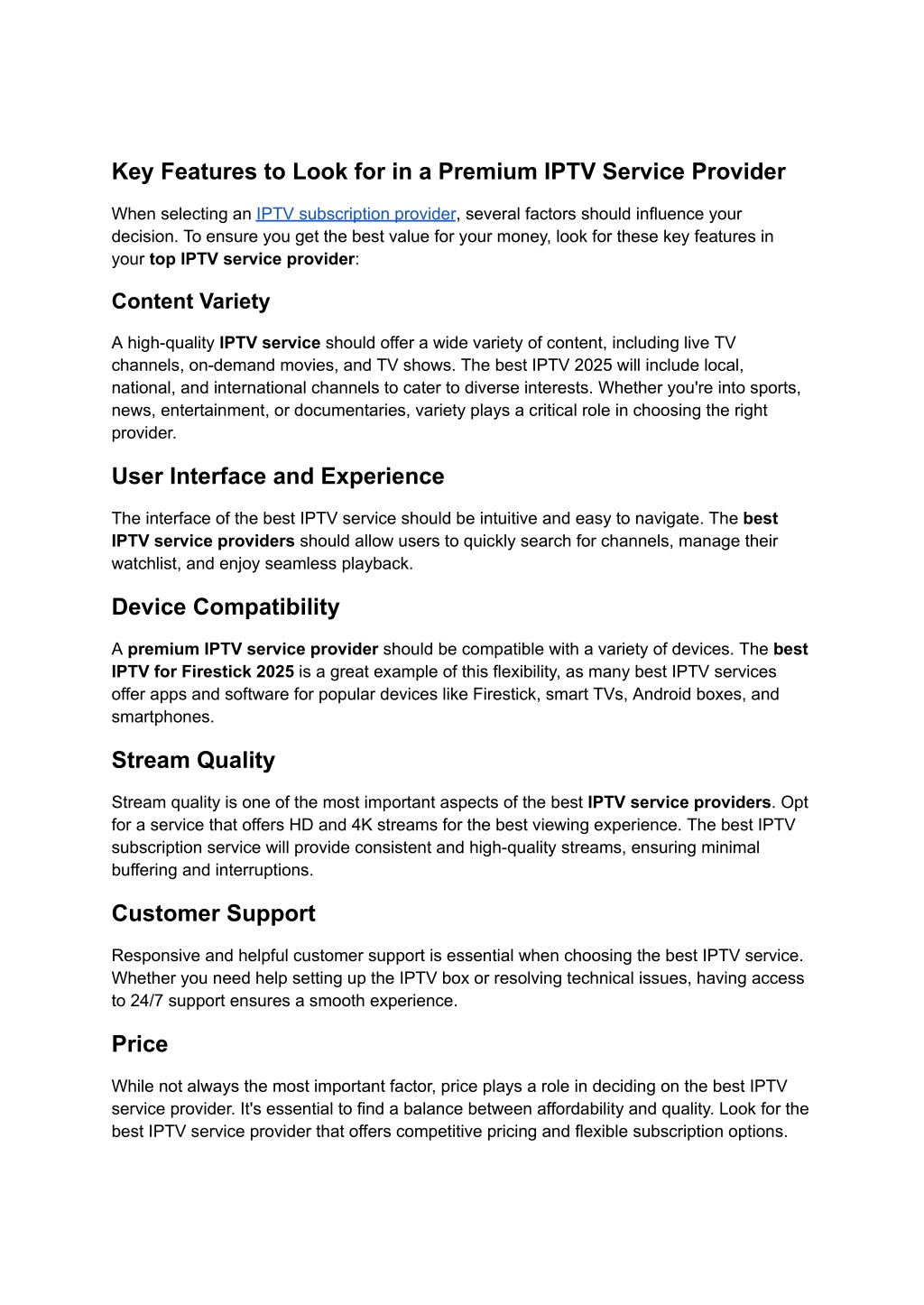 Key Features to Look for in a Premium IPTV Service Provider

When selecting an IPTV subscription provider, several factors should influence your decision. To ensure you get the best value for your money, look for these key features in your top IPTV service provider:

Content Variety

A high-quality IPTV service should offer a wide variety of content, including live TV channels, on-demand movies, and TV shows. The best IPTV 2025 will include local, national, and international channels to cater to diverse interests. Whether you're into sports, news, entertainment, or documentaries, variety plays a critical role in choosing the right provider.

User Interface and Experience

The interface of the best IPTV service should be intuitive and easy to navigate. The best IPTV service providers should allow users to quickly search for channels, manage their watchlist, and enjoy seamless playback.

Device Compatibility

A premium IPTV service provider should be compatible with a variety of devices. The best IPTV for Firestick 2025 is a great example of this flexibility, as many best IPTV services offer apps and software for popular devices like Firestick, smart TVs, Android boxes, and smartphones.

Stream Quality

Stream quality is one of the most important aspects of the best IPTV service providers. Opt for a service that offers HD and 4K streams for the best viewing experience. The best IPTV subscription service will provide consistent and high-quality streams, ensuring minimal buffering and interruptions.

Customer Support

Responsive and helpful customer support is essential when choosing the best IPTV service. Whether you need help setting up the IPTV box or resolving technical issues, having access to 24/7 support ensures a smooth experience.

Price

While not always the most important factor, price plays a role in deciding on the best IPTV service provider. It's essential to find a balance between affordability and quality. Look for the best IPTV service provider that offers competitive pricing and flexible subscription options.